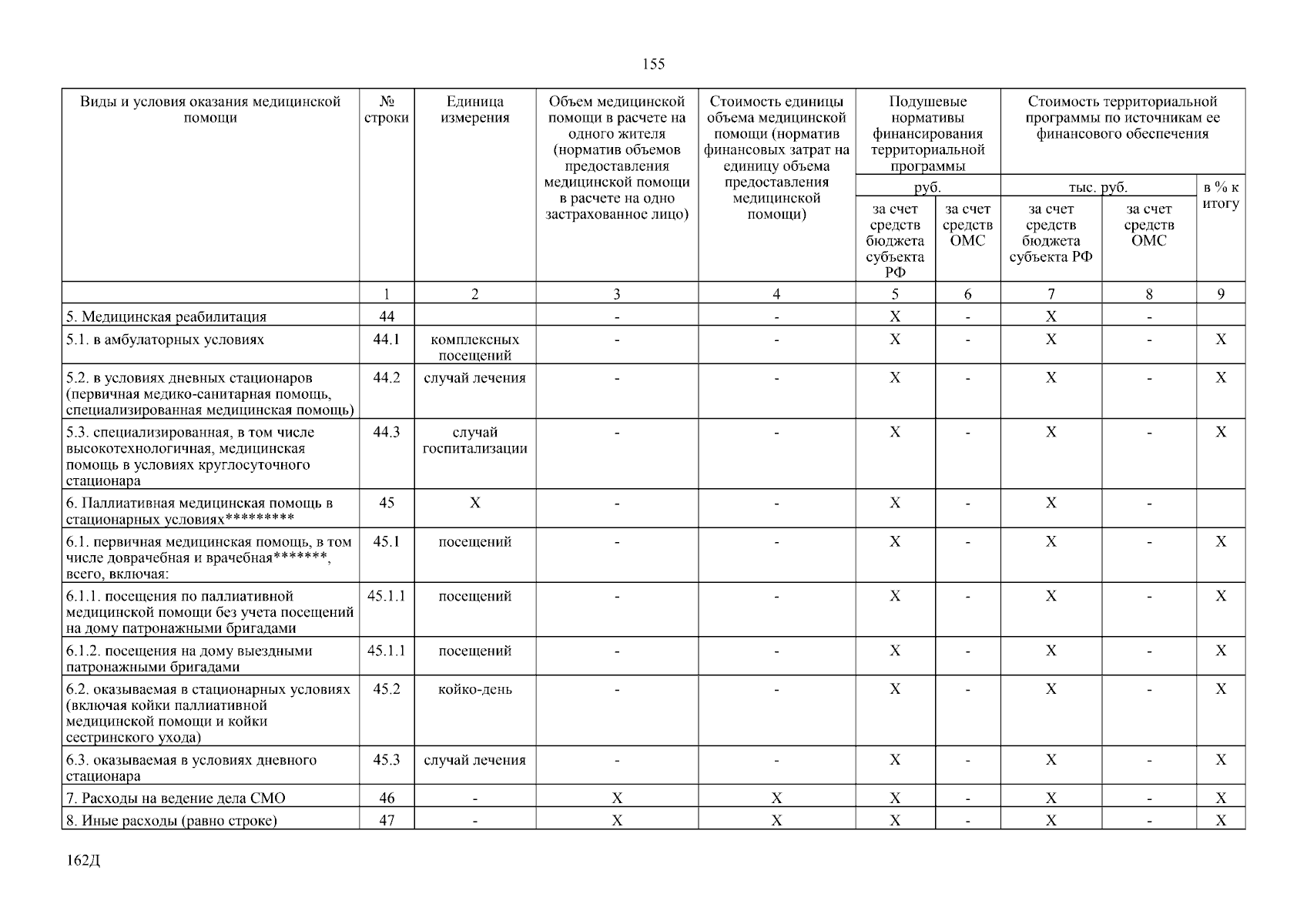 155

| Виды и условия оказания медицинской помощи | № строки | Единица измерения | Объем медицинской помощи в расчете на одного жителя (норматив объемов предоставления медицинской помощи в расчете на одно застрахованное лицо) | Стоимость единицы объема медицинской помощи (норматив финансовых затрат на единицу объема предоставления медицинской помощи) | Подушевые нормативы финансирования территориальной программы | | Стоимость территориальной программы по источникам ее финансового обеспечения | | |
|---|---|---|---|---|---|---|---|---|---|
| | | | | | руб. | | тыс. руб. | | в % к итогу |
| | | | | | за счет средств бюджета субъекта РФ | за счет средств ОМС | за счет средств бюджета субъекта РФ | за счет средств ОМС | |
| | 1 | 2 | 3 | 4 | 5 | 6 | 7 | 8 | 9 |
| 5. Медицинская реабилитация | 44 | | - | - | X | - | X | - | |
| 5.1. в амбулаторных условиях | 44.1 | комплексных посещений | - | - | X | - | X | - | X |
| 5.2. в условиях дневных стационаров (первичная медико-санитарная помощь, специализированная медицинская помощь) | 44.2 | случай лечения | - | - | X | - | X | - | X |
| 5.3. специализированная, в том числе высокотехнологичная, медицинская помощь в условиях круглосуточного стационара | 44.3 | случай госпитализации | - | - | X | - | X | - | X |
| 6. Паллиативная медицинская помощь в стационарных условиях********* | 45 | X | - | - | X | - | X | - | |
| 6.1. первичная медицинская помощь, в том числе доврачебная и врачебная*******, всего, включая: | 45.1 | посещений | - | - | X | - | X | - | X |
| 6.1.1. посещения по паллиативной медицинской помощи без учета посещений на дому патронажными бригадами | 45.1.1 | посещений | - | - | X | - | X | - | X |
| 6.1.2. посещения на дому выездными патронажными бригадами | 45.1.1 | посещений | - | - | X | - | X | - | X |
| 6.2. оказываемая в стационарных условиях (включая койки паллиативной медицинской помощи и койки сестринского ухода) | 45.2 | койко-день | - | - | X | - | X | - | X |
| 6.3. оказываемая в условиях дневного стационара | 45.3 | случай лечения | - | - | X | - | X | - | X |
| 7. Расходы на ведение дела СМО | 46 | - | X | X | X | - | X | - | X |
| 8. Иные расходы (равно строке) | 47 | - | X | X | X | - | X | - | X |

162Д